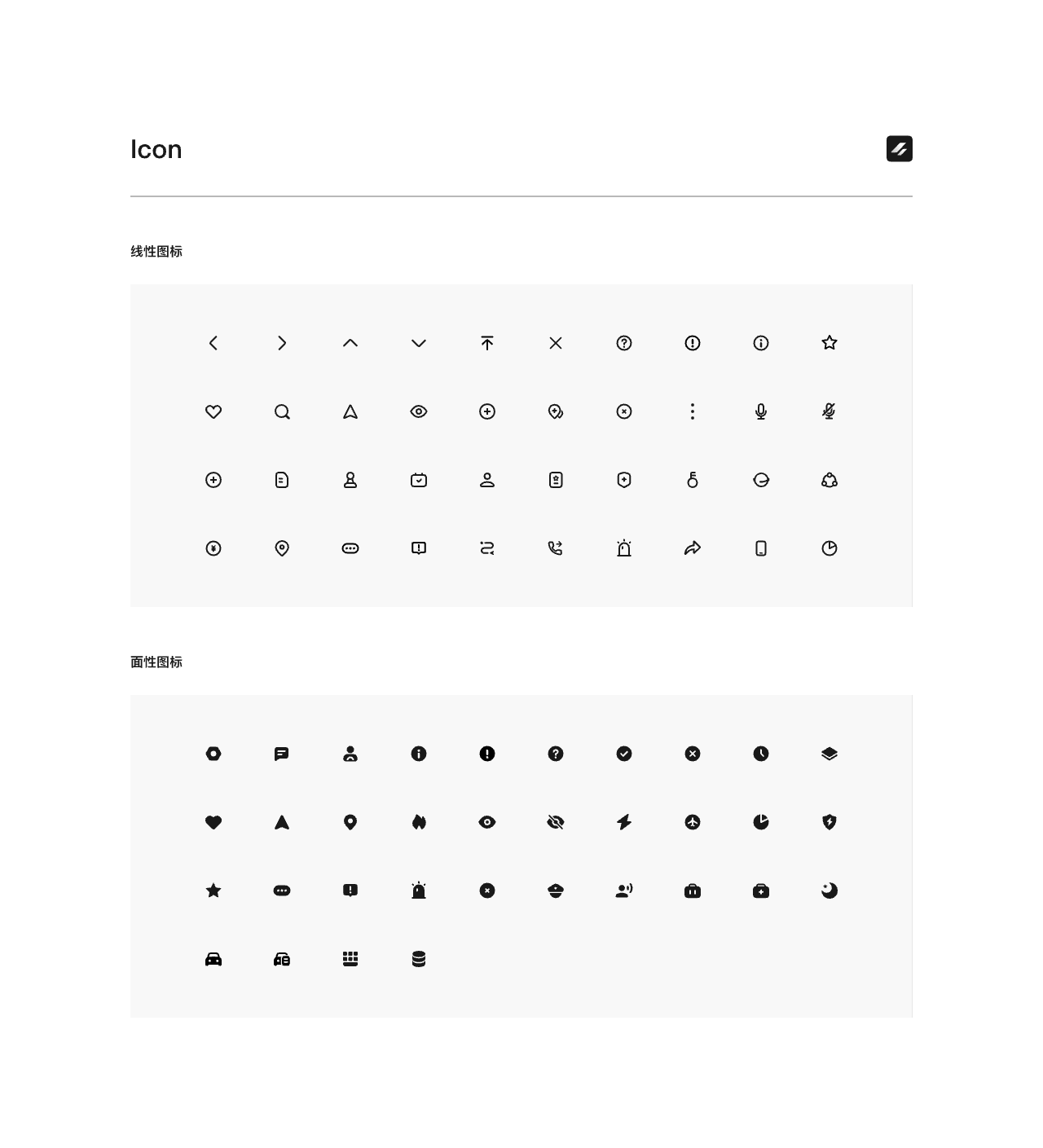 Icon

线性图标

面性图标